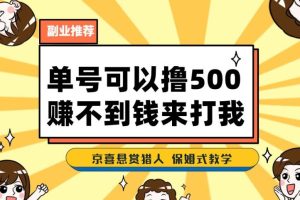 副业推荐

单号可以撸500
赚不到钱来打我

京喜悬赏猎人 保姆式教学